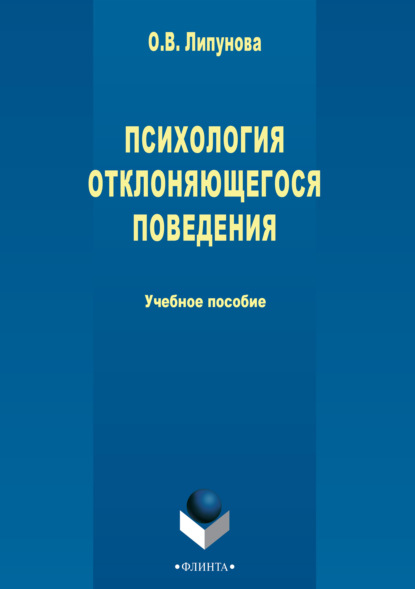 О.В. Липунова

ПСИХОЛОГИЯ ОТКЛОНЯЮЩЕГОСЯ ПОВЕДЕНИЯ

Учебное пособие

•ФЛИНТА•